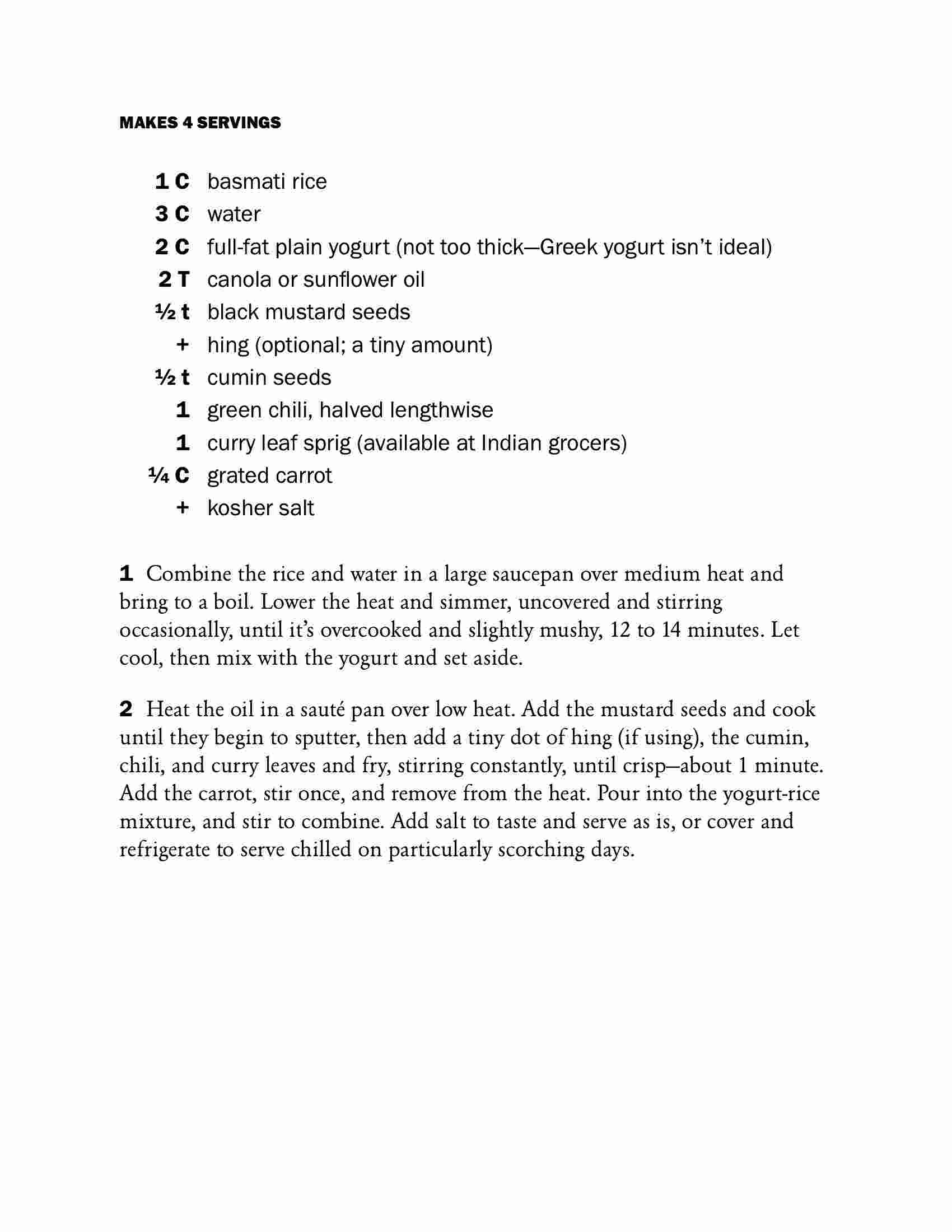 MAKES 4 SERVINGS

1 C basmati rice
3 C water
2 C full-fat plain yogurt (not too thick—Greek yogurt isn't ideal)
2 T canola or sunflower oil
½ t black mustard seeds
+ hing (optional; a tiny amount)
½ t cumin seeds
1 green chili, halved lengthwise
1 curry leaf sprig (available at Indian grocers)
¼ C grated carrot
+ kosher salt

1 Combine the rice and water in a large saucepan over medium heat and bring to a boil. Lower the heat and simmer, uncovered and stirring occasionally, until it's overcooked and slightly mushy, 12 to 14 minutes. Let cool, then mix with the yogurt and set aside.

2 Heat the oil in a sauté pan over low heat. Add the mustard seeds and cook until they begin to sputter, then add a tiny dot of hing (if using), the cumin, chili, and curry leaves and fry, stirring constantly, until crisp—about 1 minute. Add the carrot, stir once, and remove from the heat. Pour into the yogurt-rice mixture, and stir to combine. Add salt to taste and serve as is, or cover and refrigerate to serve chilled on particularly scorching days.